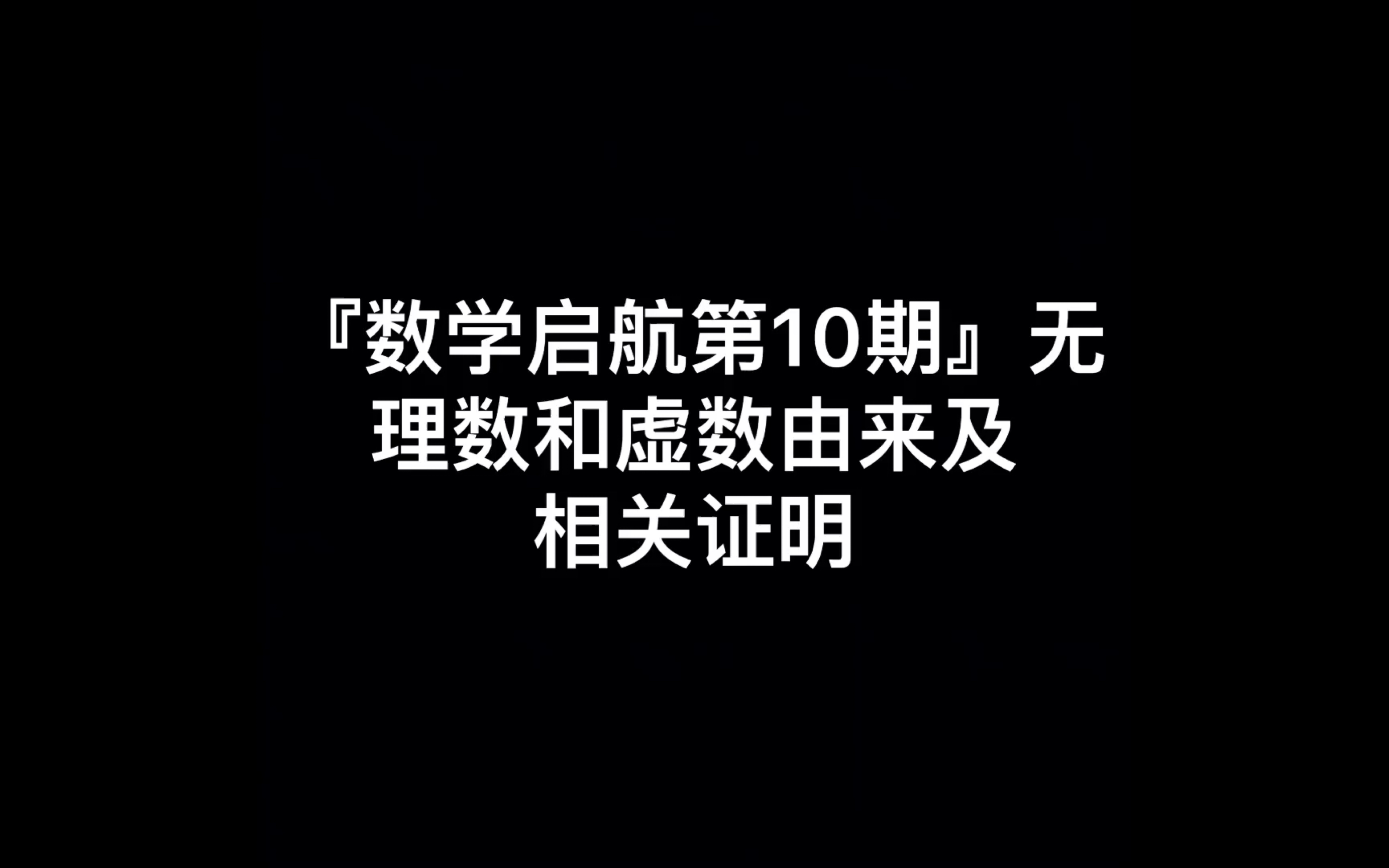 『数学启航第10期』无理数和虚数由来及相关证明